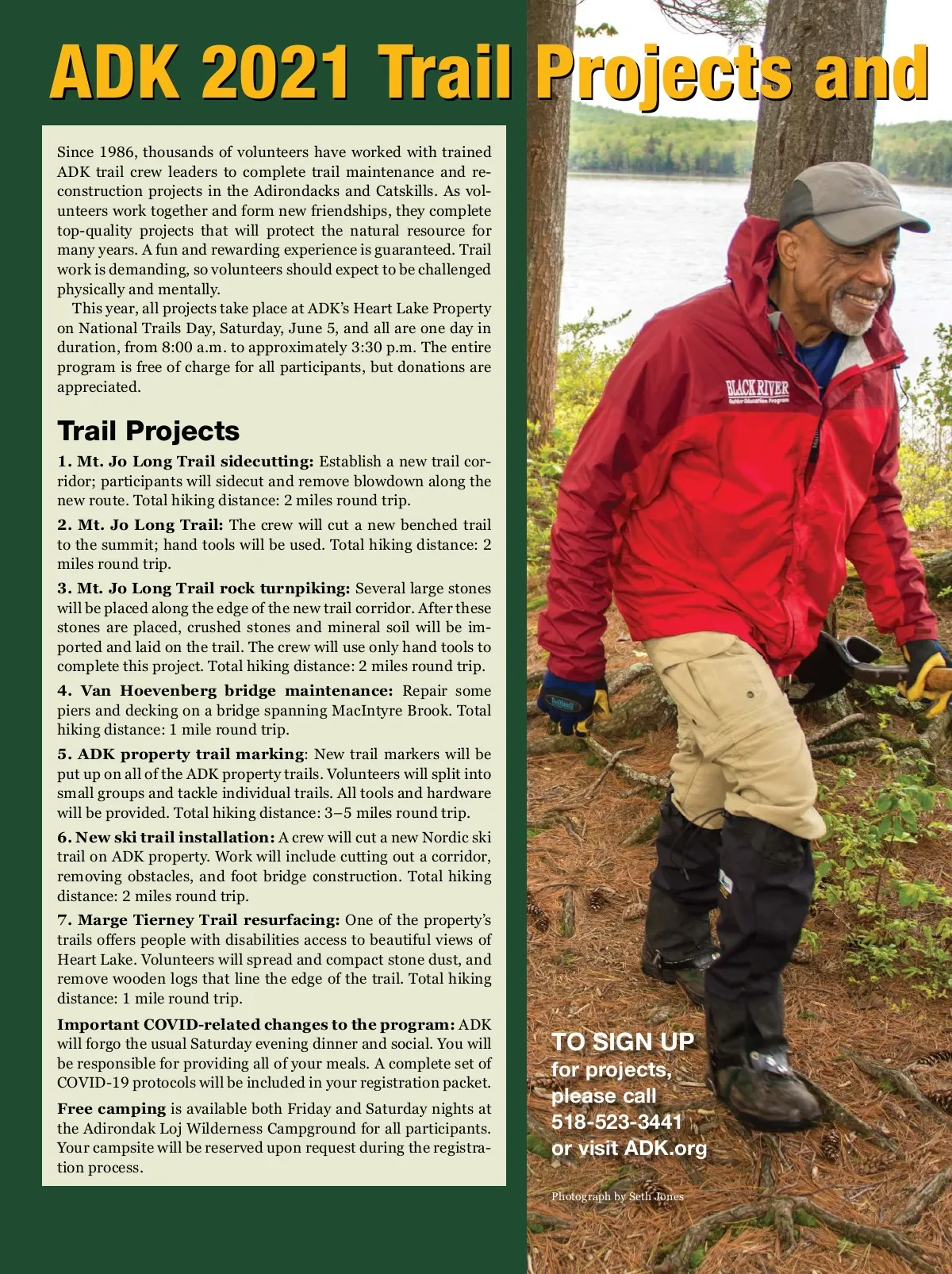 ADK 2021 Trail Projects and

Since 1986, thousands of volunteers have worked with trained ADK trail crew leaders to complete trail maintenance and reconstruction projects in the Adirondacks and Catskills. As volunteers work together and form new friendships, they complete top-quality projects that will protect the natural resource for many years. A fun and rewarding experience is guaranteed. Trail work is demanding, so volunteers should expect to be challenged physically and mentally.

This year, all projects take place at ADK's Heart Lake Property on National Trails Day, Saturday, June 5, and all are one day in duration, from 8:00 a.m. to approximately 3:30 p.m. The entire program is free of charge for all participants, but donations are appreciated.

Trail Projects

1. Mt. Jo Long Trail sidecutting: Establish a new trail corridor; participants will sidecut and remove blowdown along the new route. Total hiking distance: 2 miles round trip.

2. Mt. Jo Long Trail: The crew will cut a new benched trail to the summit; hand tools will be used. Total hiking distance: 2 miles round trip.

3. Mt. Jo Long Trail rock turnpiking: Several large stones will be placed along the edge of the new trail corridor. After these stones are placed, crushed stones and mineral soil will be imported and laid on the trail. The crew will use only hand tools to complete this project. Total hiking distance: 2 miles round trip.

4. Van Hoevenberg bridge maintenance: Repair some piers and decking on a bridge spanning MacIntyre Brook. Total hiking distance: 1 mile round trip.

5. ADK property trail marking: New trail markers will be put up on all of the ADK property trails. Volunteers will split into small groups and tackle individual trails. All tools and hardware will be provided. Total hiking distance: 3–5 miles round trip.

6. New ski trail installation: A crew will cut a new Nordic ski trail on ADK property. Work will include cutting out a corridor, removing obstacles, and foot bridge construction. Total hiking distance: 2 miles round trip.

7. Marge Tierney Trail resurfacing: One of the property's trails offers people with disabilities access to beautiful views of Heart Lake. Volunteers will spread and compact stone dust, and remove wooden logs that line the edge of the trail. Total hiking distance: 1 mile round trip.

Important COVID-related changes to the program: ADK will forgo the usual Saturday evening dinner and social. You will be responsible for providing all of your meals. A complete set of COVID-19 protocols will be included in your registration packet.

Free camping is available both Friday and Saturday nights at the Adirondak Loj Wilderness Campground for all participants. Your campsite will be reserved upon request during the registration process.

BLACK RIVER
Outdoor Education Program

TO SIGN UP
for projects, please call 518-523-3441 or visit ADK.org

Photograph by Seth Jones